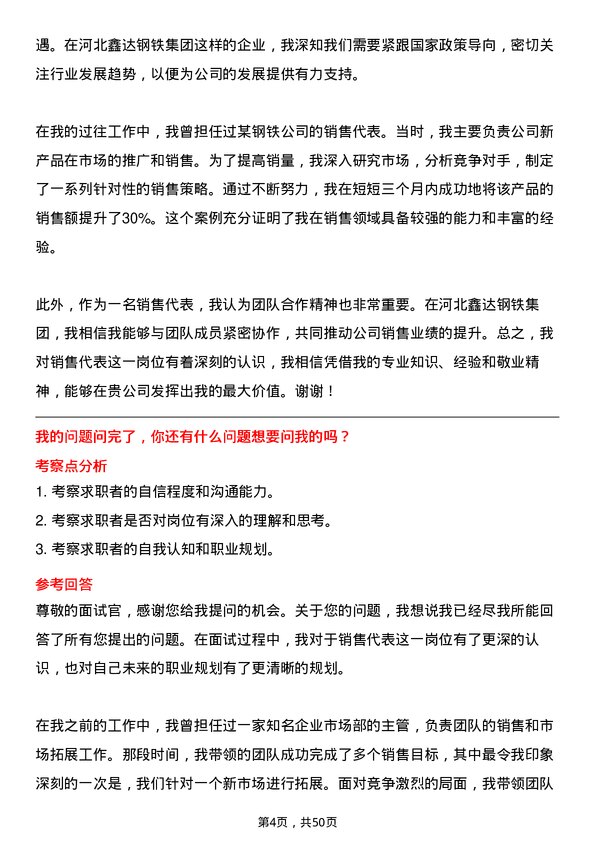 遇。在河北鑫达钢铁集团这样的企业，我深知我们需要紧跟国家政策导向，密切关注行业发展趋势，以便为公司的发展提供有力支持。

在我的过往工作中，我曾担任过某钢铁公司的销售代表。当时，我主要负责公司新产品在市场的推广和销售。为了提高销量，我深入研究市场，分析竞争对手，制定了一系列针对性的销售策略。通过不断努力，我在短短三个月内成功地将该产品的销售额提升了30%。这个案例充分证明了我在销售领域具备较强的能力和丰富的经验。

此外，作为一名销售代表，我认为团队合作精神也非常重要。在河北鑫达钢铁集团，我相信我能够与团队成员紧密协作，共同推动公司销售业绩的提升。总之，我对销售代表这一岗位有着深刻的认识，我相信凭借我的专业知识、经验和敬业精神，能够在贵公司发挥出我的最大价值。谢谢！

我的问题问完了，你还有什么问题想要问我的吗？

考察点分析

1. 考察求职者的自信程度和沟通能力。
2. 考察求职者是否对岗位有深入的理解和思考。
3. 考察求职者的自我认知和职业规划。

参考回答

尊敬的面试官，感谢您给我提问的机会。关于您的问题，我想说我已经尽我所能回答了所有您提出的问题。在面试过程中，我对于销售代表这一岗位有了更深的认识，也对自己未来的职业规划有了更清晰的规划。

在我之前的工作中，我曾担任过一家知名企业市场部的主管，负责团队的销售和市场拓展工作。那段时间，我带领的团队成功完成了多个销售目标，其中最令我印象深刻的一次是，我们针对一个新市场进行拓展。面对竞争激烈的局面，我带领团队

第4页，共50页